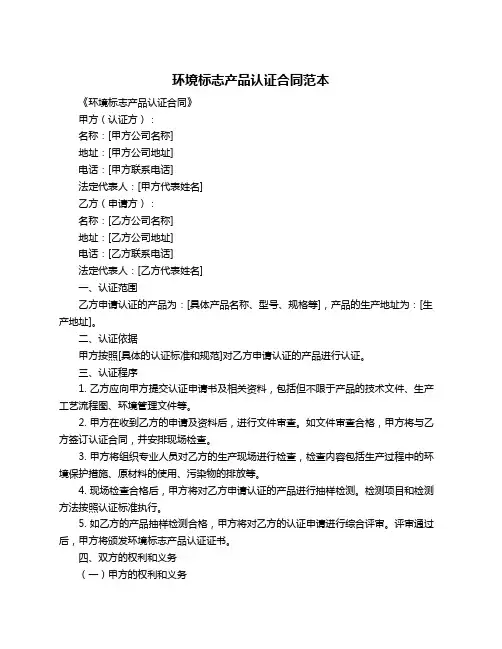 环境标志产品认证合同范本

《环境标志产品认证合同》

甲方（认证方）：

名称：[甲方公司名称]

地址：[甲方公司地址]

电话：[甲方联系电话]

法定代表人：[甲方代表姓名]

乙方（申请方）：

名称：[乙方公司名称]

地址：[乙方公司地址]

电话：[乙方联系电话]

法定代表人：[乙方代表姓名]

一、认证范围

乙方申请认证的产品为：[具体产品名称、型号、规格等]，产品的生产地址为：[生产地址]。

二、认证依据

甲方按照[具体的认证标准和规范]对乙方申请认证的产品进行认证。

三、认证程序

1. 乙方应向甲方提交认证申请书及相关资料，包括但不限于产品的技术文件、生产工艺流程图、环境管理文件等。

2. 甲方在收到乙方的申请及资料后，进行文件审查。如文件审查合格，甲方将与乙方签订认证合同，并安排现场检查。

3. 甲方将组织专业人员对乙方的生产现场进行检查，检查内容包括生产过程中的环境保护措施、原材料的使用、污染物的排放等。

4. 现场检查合格后，甲方将对乙方申请认证的产品进行抽样检测。检测项目和检测方法按照认证标准执行。

5. 如乙方的产品抽样检测合格，甲方将对乙方的认证申请进行综合评审。评审通过后，甲方将颁发环境标志产品认证证书。

四、双方的权利和义务

（一）甲方的权利和义务